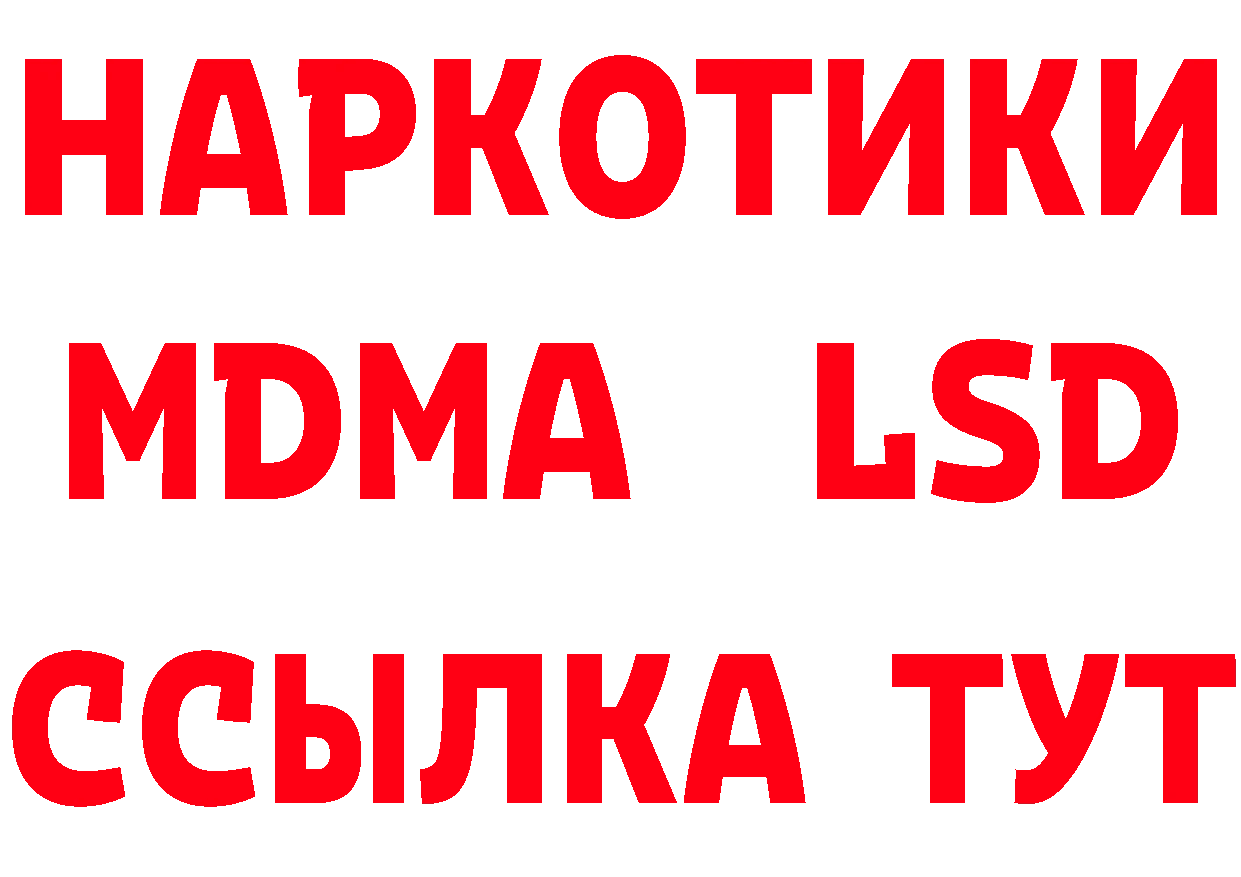 НАРКОТИКИ
MDMA LSD
ССЫЛКА ТУТ